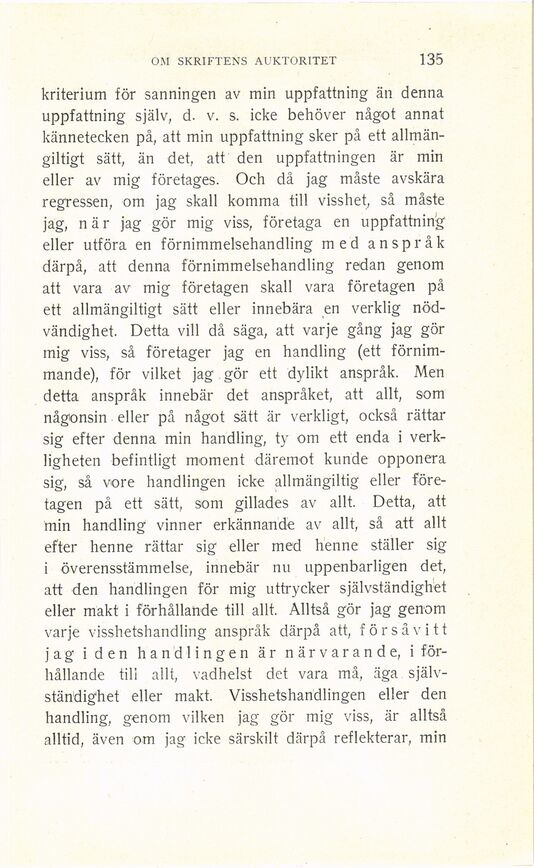 OM SKRIFTENS AUKTORITET 135

kriterium för sanningen av min uppfattning än denna uppfattning själv, d. v. s. icke behöver något annat kännetecken på, att min uppfattning sker på ett allmängiltigt sätt, än det, att den uppfattningen är min eller av mig företages. Och då jag måste avskära regressen, om jag skall komma till visshet, så måste jag, när jag gör mig viss, företaga en uppfattning eller utföra en förnimmelsehandling med anspråk därpå, att denna förnimmelsehandling redan genom att vara av mig företagen skall vara företagen på ett allmängiltigt sätt eller innebära en verklig nödvändighet. Detta vill då säga, att varje gång jag gör mig viss, så företager jag en handling (ett förnimmande), för vilket jag gör ett dylikt anspråk. Men detta anspråk innebär det anspråket, att allt, som någonsin eller på något sätt är verkligt, också rättar sig efter denna min handling, ty om ett enda i verkligheten befintligt moment däremot kunde opponera sig, så vore handlingen icke allmängiltig eller företagen på ett sätt, som gillades av allt. Detta, att min handling vinner erkännande av allt, så att allt efter henne rättar sig eller med henne ställer sig i överensstämmelse, innebär nu uppenbarligen det, att den handlingen för mig uttrycker självständighet eller makt i förhållande till allt. Alltså gör jag genom varje visshetshandling anspråk därpå att, försåvitt jag i den handlingen är närvarande, i förhållande till allt, vadhelst det vara må, äga självständighet eller makt. Visshetshandlingen eller den handling, genom vilken jag gör mig viss, är alltså alltid, även om jag icke särskilt därpå reflekterar, min